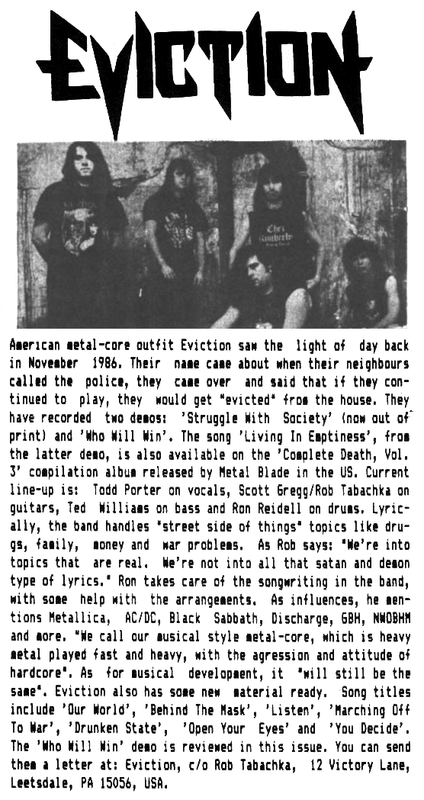 EVICTION

American metal-core outfit Eviction saw the light of day back in November 1986. Their name came about when their neighbours called the police, they came over and said that if they continued to play, they would get "evicted" from the house. They have recorded two demos: 'Struggle With Society' (now out of print) and 'Who Will Win'. The song 'Living In Emptiness', from the latter demo, is also available on the 'Complete Death, Vol. 3' compilation album released by Metal Blade in the US. Current line-up is: Todd Porter on vocals, Scott Gregg/Rob Tabachka on guitars, Ted Williams on bass and Ron Reidell on drums. Lyrically, the band handles "street side of things" topics like drugs, family, money and war problems. As Rob says: "We're into topics that are real. We're not into all that satan and demon type of lyrics." Ron takes care of the songwriting in the band, with some help with the arrangements. As influences, he mentions Metallica, AC/DC, Black Sabbath, Discharge, GBH, NWOBHM and more. "We call our musical style metal-core, which is heavy metal played fast and heavy, with the agression and attitude of hardcore". As for musical development, it "will still be the same". Eviction also has some new material ready. Song titles include 'Our World', 'Behind The Mask', 'Listen', 'Marching Off To War', 'Drunken State', 'Open Your Eyes' and 'You Decide'. The 'Who Will Win' demo is reviewed in this issue. You can send them a letter at: Eviction, c/o Rob Tabachka, 12 Victory Lane, Leetsdale, PA 15056, USA.